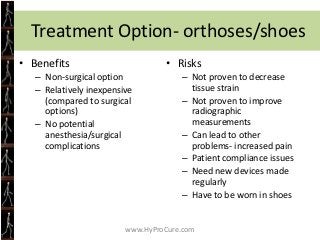 Treatment Option- orthoses/shoes

• Benefits
– Non-surgical option
– Relatively inexpensive (compared to surgical options)
– No potential anesthesia/surgical complications

• Risks
– Not proven to decrease tissue strain
– Not proven to improve radiographic measurements
– Can lead to other problems- increased pain
– Patient compliance issues
– Need new devices made regularly
– Have to be worn in shoes

www.HyProCure.com